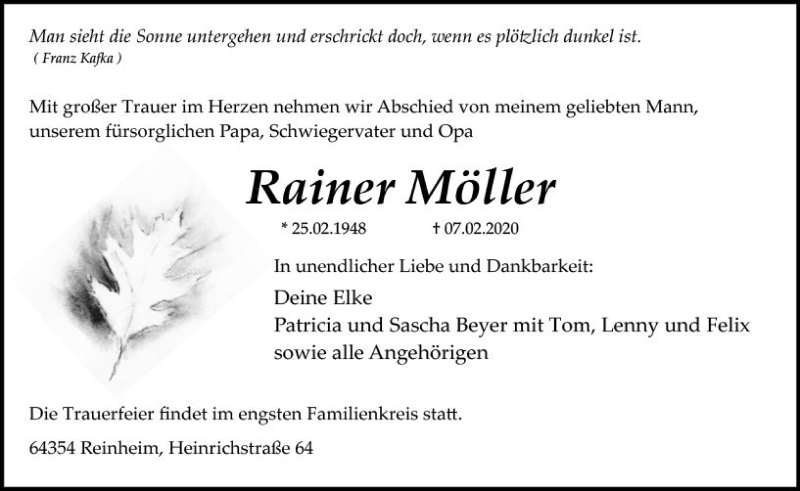 Man sieht die Sonne untergehen und erschrickt doch, wenn es plötzlich dunkel ist.
( Franz Kafka )

Mit großer Trauer im Herzen nehmen wir Abschied von meinem geliebten Mann, unserem fürsorglichen Papa, Schwiegervater und Opa

Rainer Möller

* 25.02.1948 † 07.02.2020

In unendlicher Liebe und Dankbarkeit:

Deine Elke
Patricia und Sascha Beyer mit Tom, Lenny und Felix
sowie alle Angehörigen

Die Trauerfeier findet im engsten Familienkreis statt.

64354 Reinheim, Heinrichstraße 64